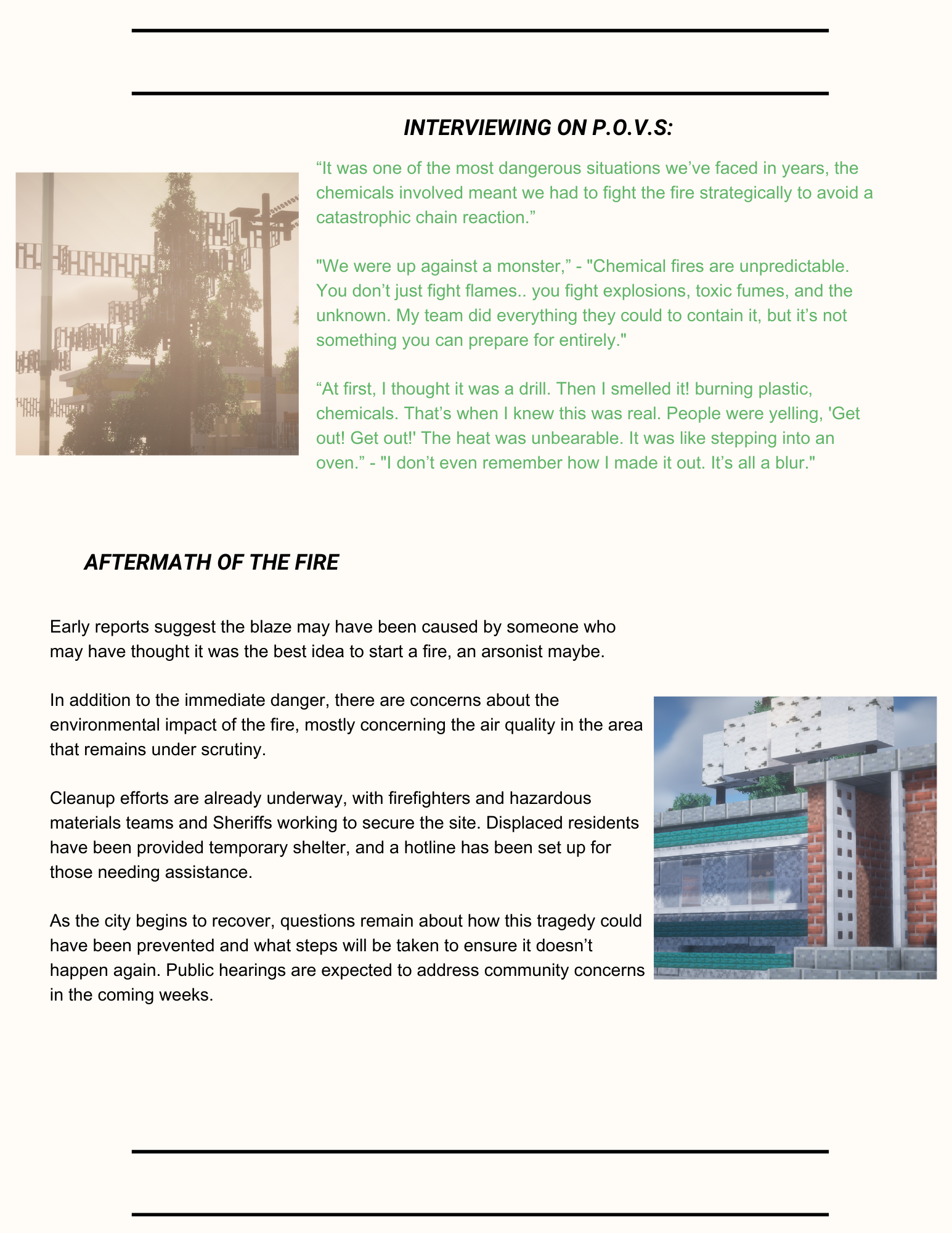 INTERVIEWING ON P.O.V.S:

“It was one of the most dangerous situations we’ve faced in years, the chemicals involved meant we had to fight the fire strategically to avoid a catastrophic chain reaction.”

"We were up against a monster,” - "Chemical fires are unpredictable. You don’t just fight flames.. you fight explosions, toxic fumes, and the unknown. My team did everything they could to contain it, but it’s not something you can prepare for entirely."

“At first, I thought it was a drill. Then I smelled it! burning plastic, chemicals. That’s when I knew this was real. People were yelling, 'Get out! Get out!' The heat was unbearable. It was like stepping into an oven.” - "I don’t even remember how I made it out. It’s all a blur."

AFTERMATH OF THE FIRE

Early reports suggest the blaze may have been caused by someone who may have thought it was the best idea to start a fire, an arsonist maybe.

In addition to the immediate danger, there are concerns about the environmental impact of the fire, mostly concerning the air quality in the area that remains under scrutiny.

Cleanup efforts are already underway, with firefighters and hazardous materials teams and Sheriffs working to secure the site. Displaced residents have been provided temporary shelter, and a hotline has been set up for those needing assistance.

As the city begins to recover, questions remain about how this tragedy could have been prevented and what steps will be taken to ensure it doesn’t happen again. Public hearings are expected to address community concerns in the coming weeks.